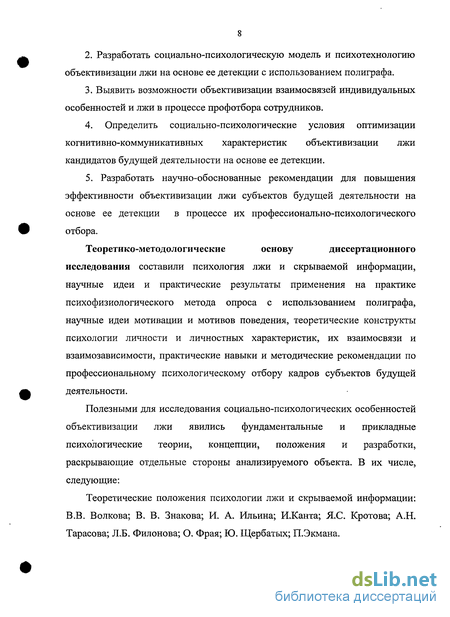 8

2. Разработать социально-психологическую модель и психотехнологию объективизации лжи на основе ее детекции с использованием полиграфа.

3. Выявить возможности объективизации взаимосвязей индивидуальных особенностей и лжи в процессе профотбора сотрудников.

4. Определить социально-психологические условия оптимизации когнитивно-коммуникативных характеристик объективизации лжи кандидатов будущей деятельности на основе ее детекции.

5. Разработать научно-обоснованные рекомендации для повышения эффективности объективизации лжи субъектов будущей деятельности на основе ее детекции в процессе их профессионально-психологического отбора.

Теоретико-методологические основу диссертационного исследования составили психология лжи и скрываемой информации, научные идеи и практические результаты применения на практике психофизиологического метода опроса с использованием полиграфа, научные идеи мотивации и мотивов поведения, теоретические конструкты психологии личности и личностных характеристик, их взаимосвязи и взаимозависимости, практические навыки и методические рекомендации по профессиональному психологическому отбору кадров субъектов будущей деятельности.

Полезными для исследования социально-психологических особенностей объективизации лжи явились фундаментальные и прикладные психологические теории, концепции, положения и разработки, раскрывающие отдельные стороны анализируемого объекта. В их числе, следующие:

Теоретические положения психологии лжи и скрываемой информации: В.В. Волкова; В. В. Знакова; И. А. Ильина; И.Канта; Я.С. Кротова; А.Н. Тарасова; Л.Б. Филонова; О. Фрая; Ю. Щербатых; П.Экмана.

dsLib.net
библиотека диссертаций